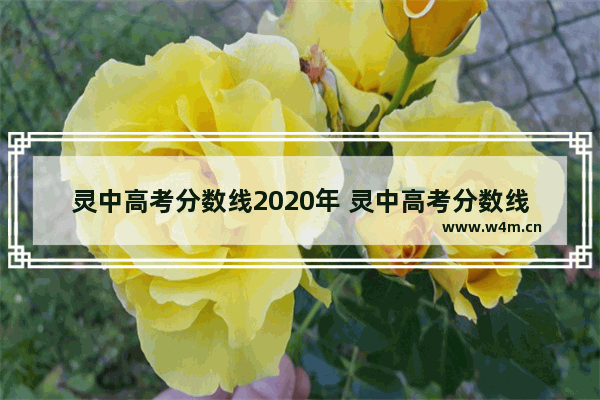 灵中高考分数线2020年 灵中高考分数线

www.w4m.cn